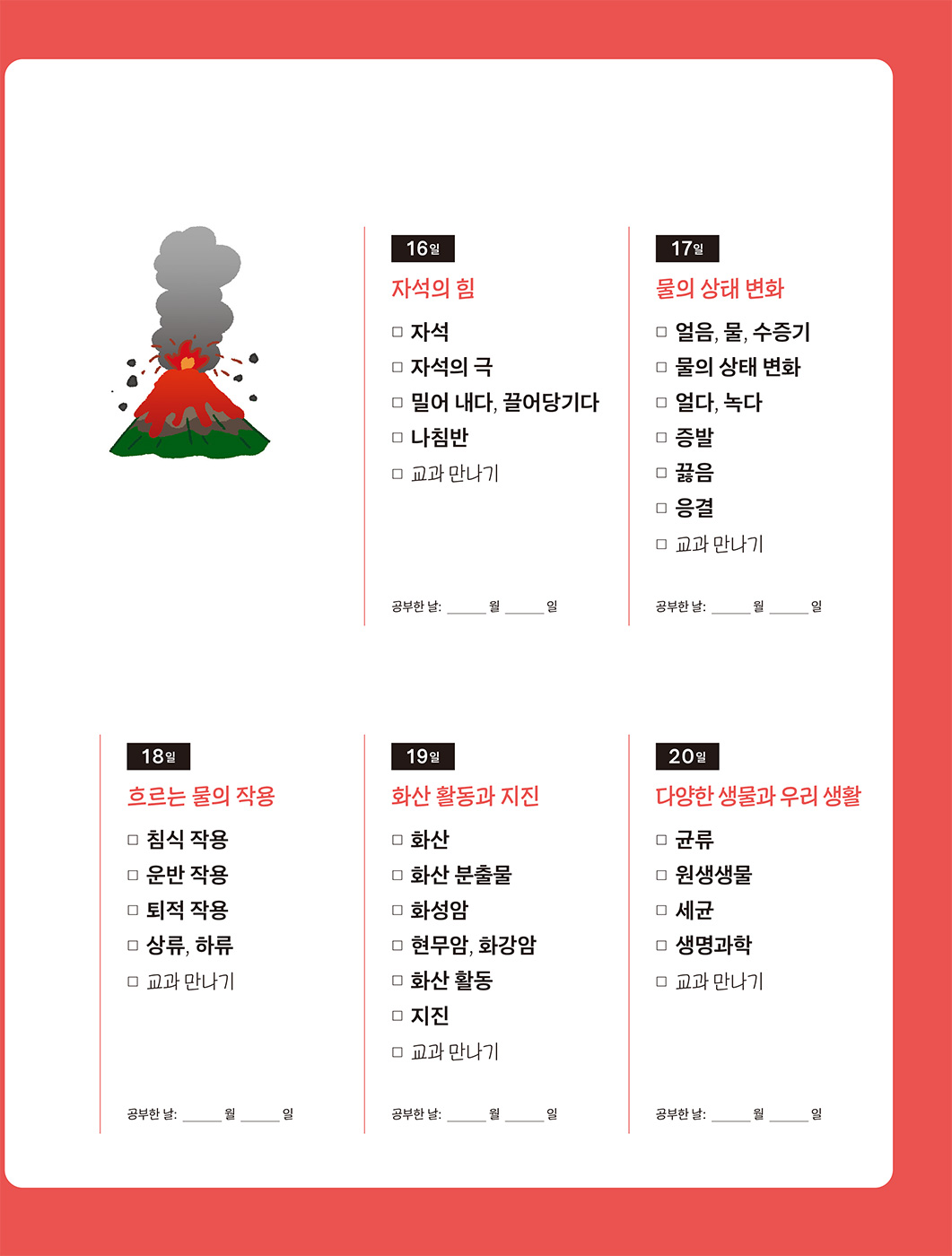 16일
자석의 힘
□ 자석
□ 자석의 극
□ 밀어 내다, 끌어당기다
□ 나침반
□ 교과 만나기
공부한 날: ____ 월 ____ 일

17일
물의 상태 변화
□ 얼음, 물, 수증기
□ 물의 상태 변화
□ 얼다, 녹다
□ 증발
□ 끓음
□ 응결
□ 교과 만나기
공부한 날: ____ 월 ____ 일

18일
흐르는 물의 작용
□ 침식 작용
□ 운반 작용
□ 퇴적 작용
□ 상류, 하류
□ 교과 만나기
공부한 날: ____ 월 ____ 일

19일
화산 활동과 지진
□ 화산
□ 화산 분출물
□ 화성암
□ 현무암, 화강암
□ 화산 활동
□ 지진
□ 교과 만나기
공부한 날: ____ 월 ____ 일

20일
다양한 생물과 우리 생활
□ 균류
□ 원생생물
□ 세균
□ 생명과학
□ 교과 만나기
공부한 날: ____ 월 ____ 일